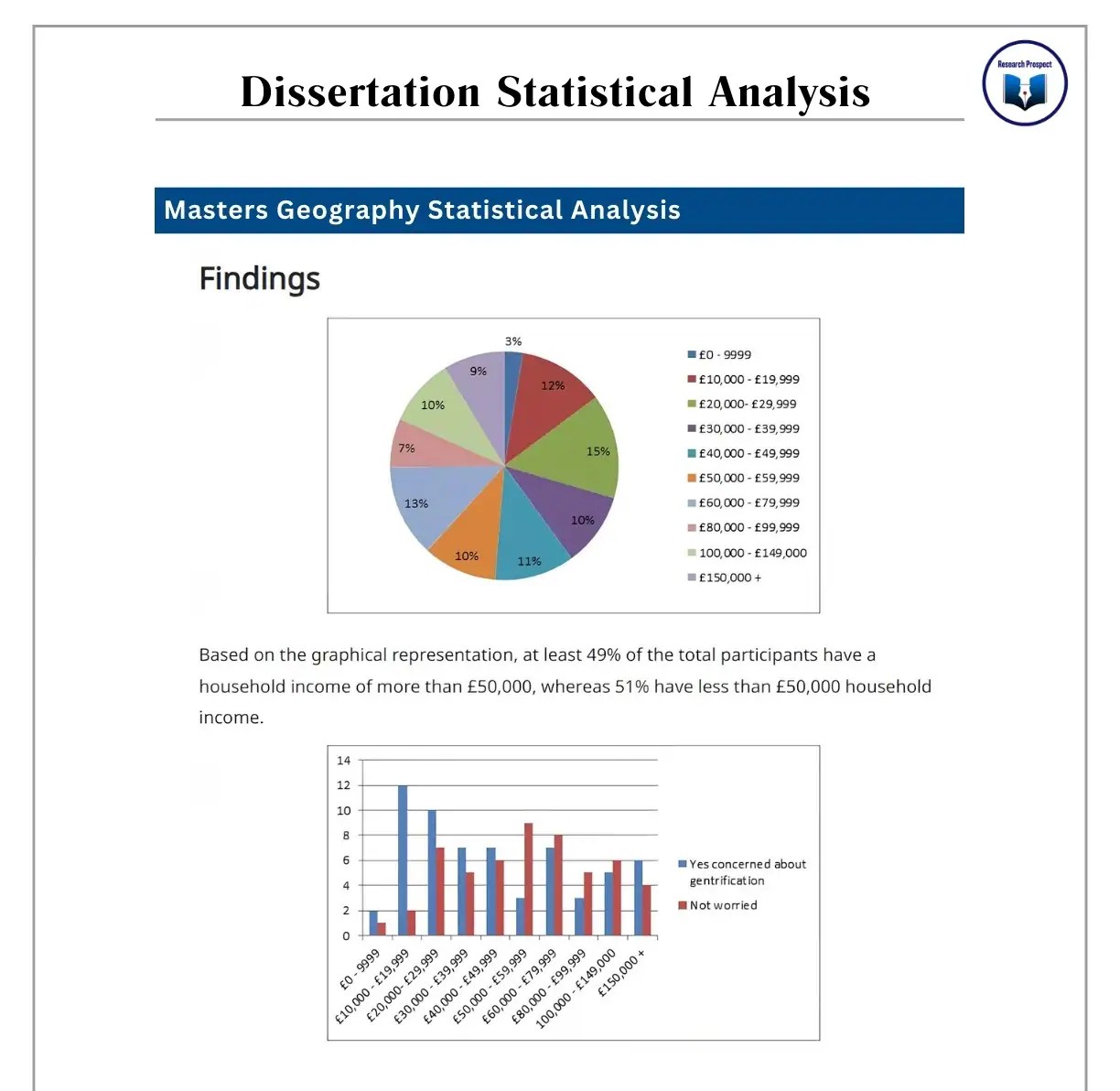 Dissertation Statistical Analysis

Research Prospect

Masters Geography Statistical Analysis

Findings

3%
12%
15%
10%
11%
10%
13%
7%
10%
9%

£0 - 9999
£10,000 - £19,999
£20,000- £29,999
£30,000 - £39,999
£40,000 - £49,999
£50,000 - £59,999
£60,000 - £79,999
£80,000 - £99,999
100,000 - £149,000
£150,000 +

Based on the graphical representation, at least 49% of the total participants have a household income of more than £50,000, whereas 51% have less than £50,000 household income.

14
12
10
8
6
4
2
0

£0 - 9999
£10,000 - £19,999
£20,000- £29,999
£30,000 - £39,999
£40,000 - £49,999
£50,000 - £59,999
£60,000 - £79,999
£80,000 - £99,999
100,000 - £149,000
£150,000 +

Yes concerned about gentrification
Not worried